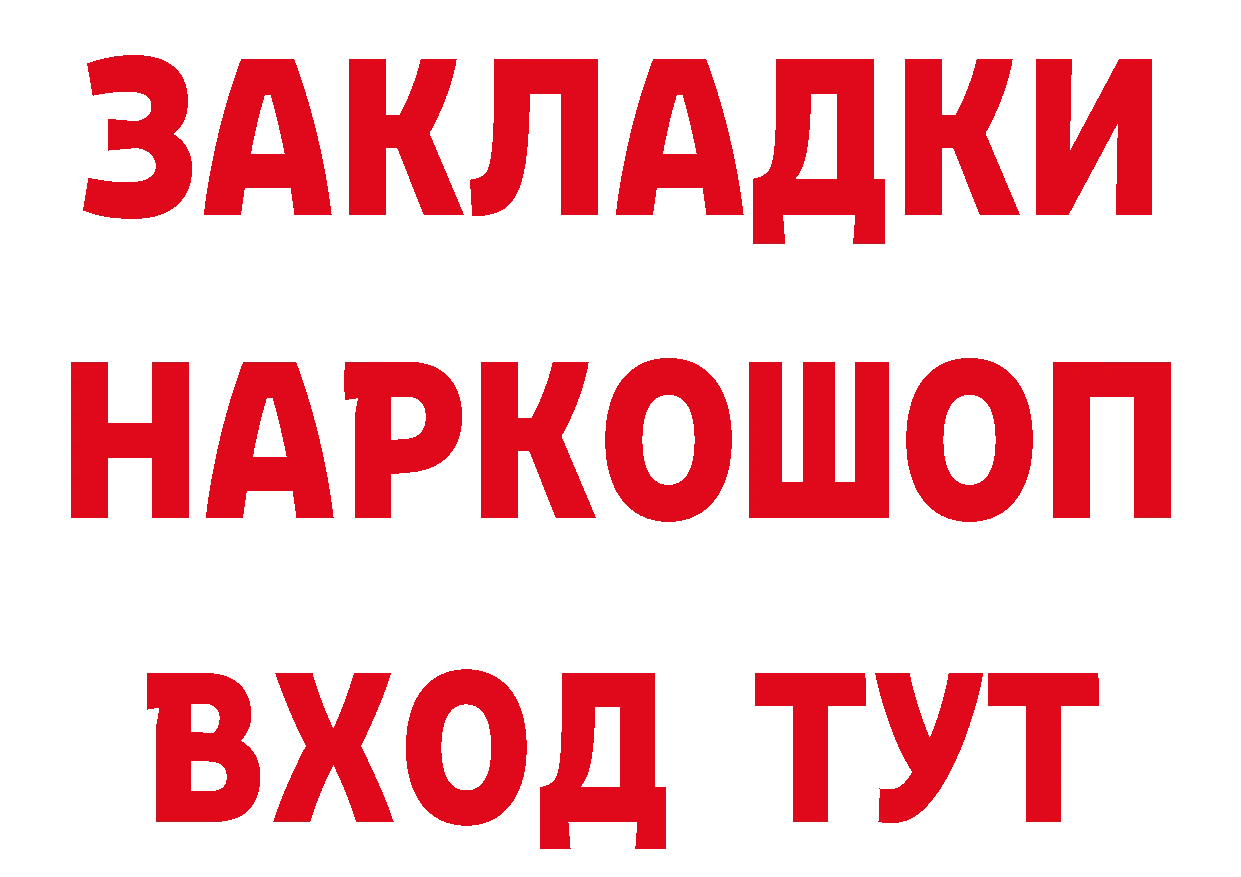 ЗАКЛАДКИ
НАРКОШОП
ВХОД ТУТ